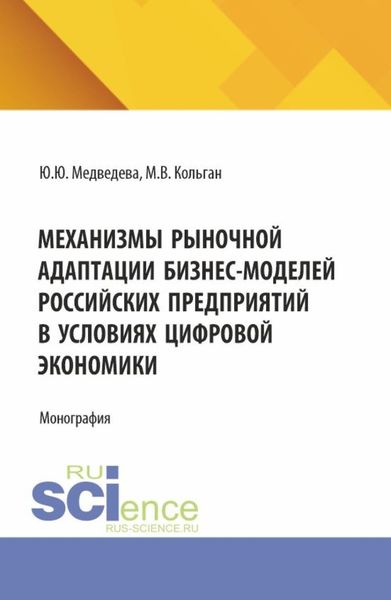 Ю.Ю. Медведева, М.В. Кольган

МЕХАНИЗМЫ РЫНОЧНОЙ АДАПТАЦИИ БИЗНЕС-МОДЕЛЕЙ РОССИЙСКИХ ПРЕДПРИЯТИЙ В УСЛОВИЯХ ЦИФРОВОЙ ЭКОНОМИКИ

Монография

RU
SCIence
RUS-SCIENCE.RU